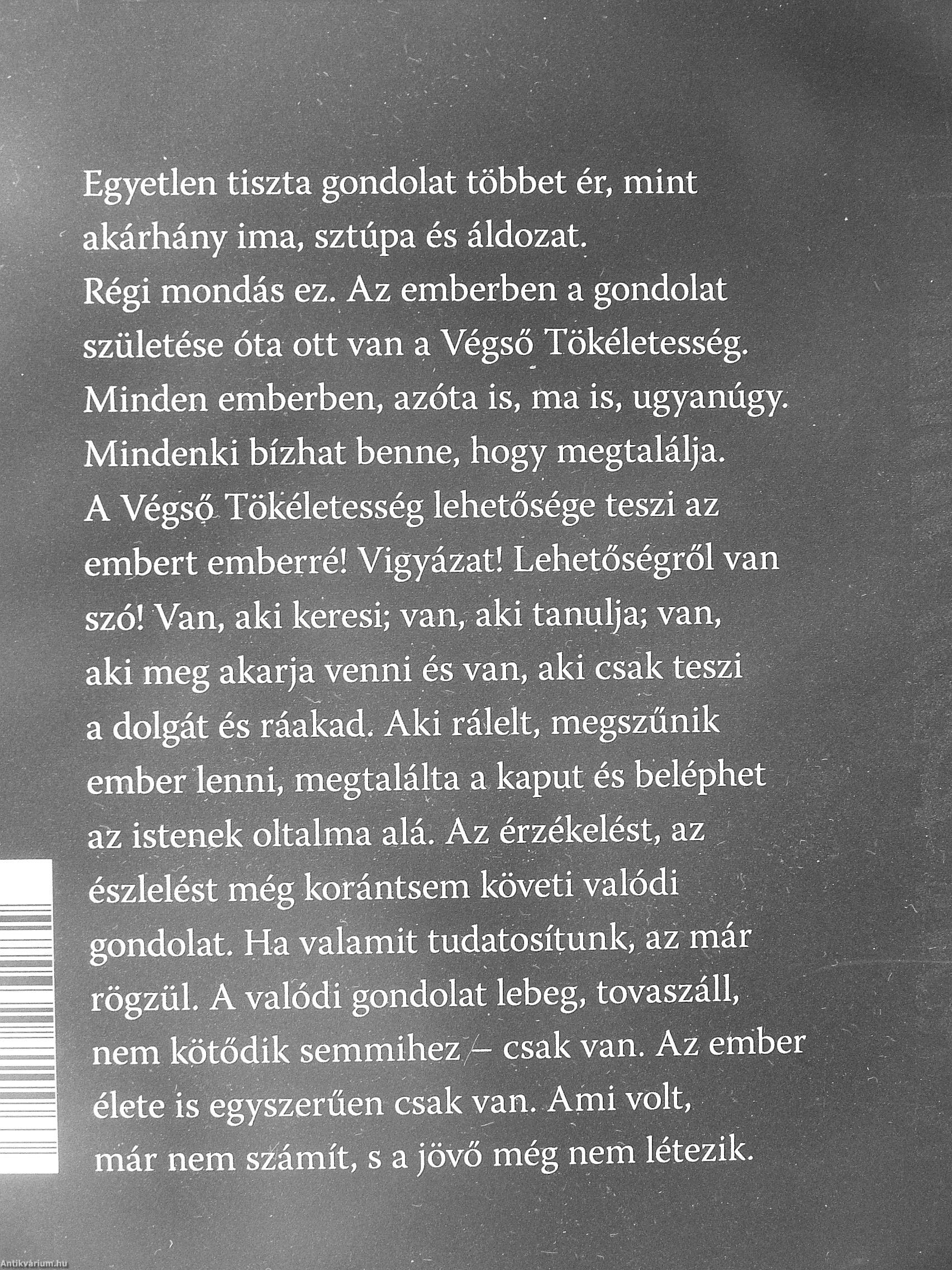 Egyetlen tiszta gondolat többet ér, mint akárhány ima, sztúpa és áldozat. Régi mondás ez. Az emberben a gondolat születése óta ott van a Végső Tökéletesség. Minden emberben, azóta is, ma is, ugyanúgy. Mindenki bízhat benne, hogy megtalálja. A Végső Tökéletesség lehetősége teszi az embert emberré! Vigyázat! Lehetőségről van szó! Van, aki keresi; van, aki tanulja; van, aki meg akarja venni és van, aki csak teszi a dolgát és ráakad. Aki rálelt, megszűnik ember lenni, megtalálta a kaput és beléphet az istenek oltalma alá. Az érzékelést, az észlelést még korántsem követi valódi gondolat. Ha valamit tudatosítunk, az már rögzül. A valódi gondolat lebeg, tovaszáll, nem kötődik semmihez – csak van. Az ember élete is egyszerűen csak van. Ami volt, már nem számít, s a jövő még nem létezik.

Antikvárium.hu